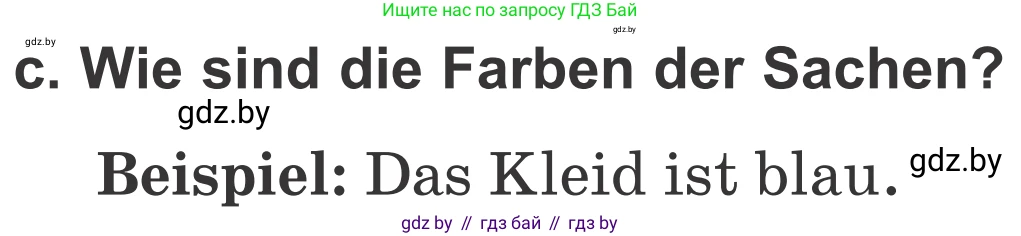 Ищите нас по запросу ГДЗ Бай

gdz.by

gdz.by

c. Wie sind die Farben der Sachen?

gdz.by

Beispiel: Das Kleid ist blau.

gdz.by

gdz by // гдз бай // гдз by